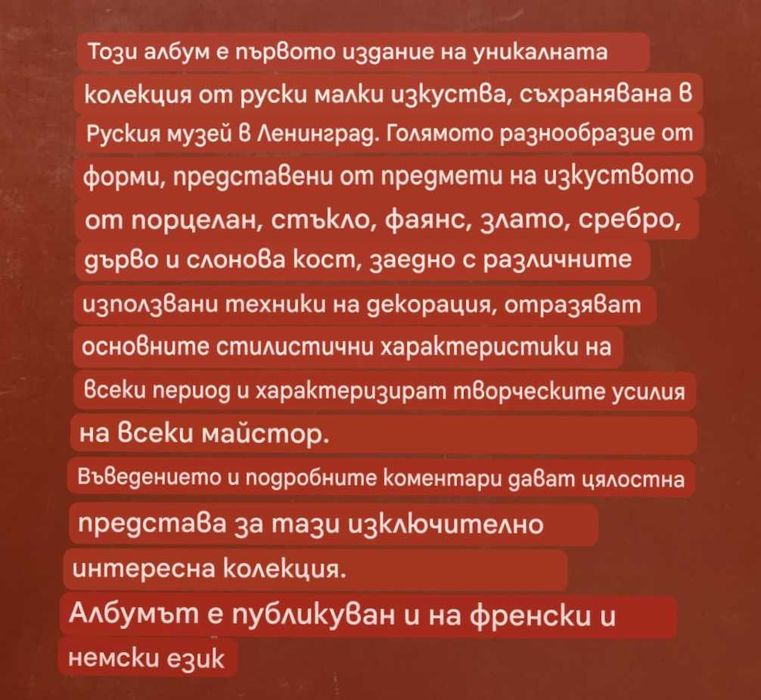 Този албум е първото издание на уникалната колекция от руски малки изкуства, съхранявана в Руския музей в Ленинград. Голямото разнообразие от форми, представени от предмети на изкуството от порцелан, стъкло, фаянс, злато, сребро, дърво и слонова кост, заедно с различните използвани техники на декорация, отразяват основните стилистични характеристики на всеки период и характеризират творческите усилия на всеки майстор.

Въведението и подробните коментари дават цялостна представа за тази изключително интересна колекция.

Албумът е публикуван и на френски и немски език